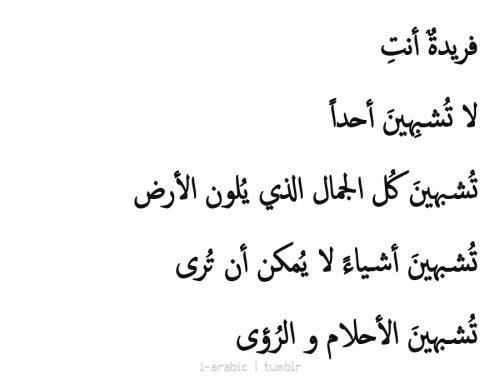 فريدةٌ أنتِ

لا تُشبِهينَ أحداً

تُشبهينَ كُل الجمال الذي يُلون الأرض

تُشبهينَ أشياءً لا يُمكن أن تُرى

تُشبهينَ الأحلام و الرُؤى

i-arabic | tumblr